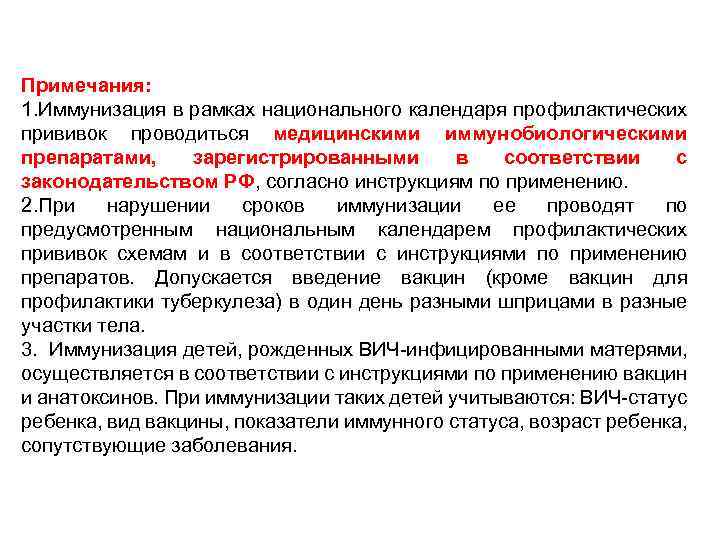 Примечания:
1.Иммунизация в рамках национального календаря профилактических прививок проводиться медицинскими иммунобиологическими препаратами, зарегистрированными в соответствии с законодательством РФ, согласно инструкциям по применению.
2.При нарушении сроков иммунизации ее проводят по предусмотренным национальным календарем профилактических прививок схемам и в соответствии с инструкциями по применению препаратов. Допускается введение вакцин (кроме вакцин для профилактики туберкулеза) в один день разными шприцами в разные участки тела.
3. Иммунизация детей, рожденных ВИЧ-инфицированными матерями, осуществляется в соответствии с инструкциями по применению вакцин и анатоксинов. При иммунизации таких детей учитываются: ВИЧ-статус ребенка, вид вакцины, показатели иммунного статуса, возраст ребенка, сопутствующие заболевания.